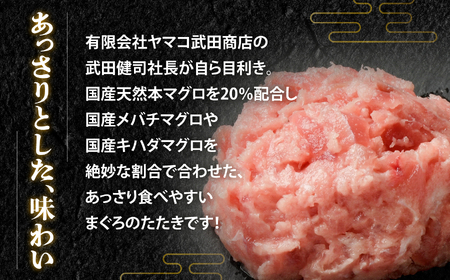 あっさりとした、味わい

有限会社ヤマコ武田商店の
武田健司社長が自ら目利き。
国産天然本マグロを20%配合し
国産メバチマグロや
国産キハダマグロを
絶妙な割合で合わせた、
あっさり食べやすい
まぐろのたたきです!